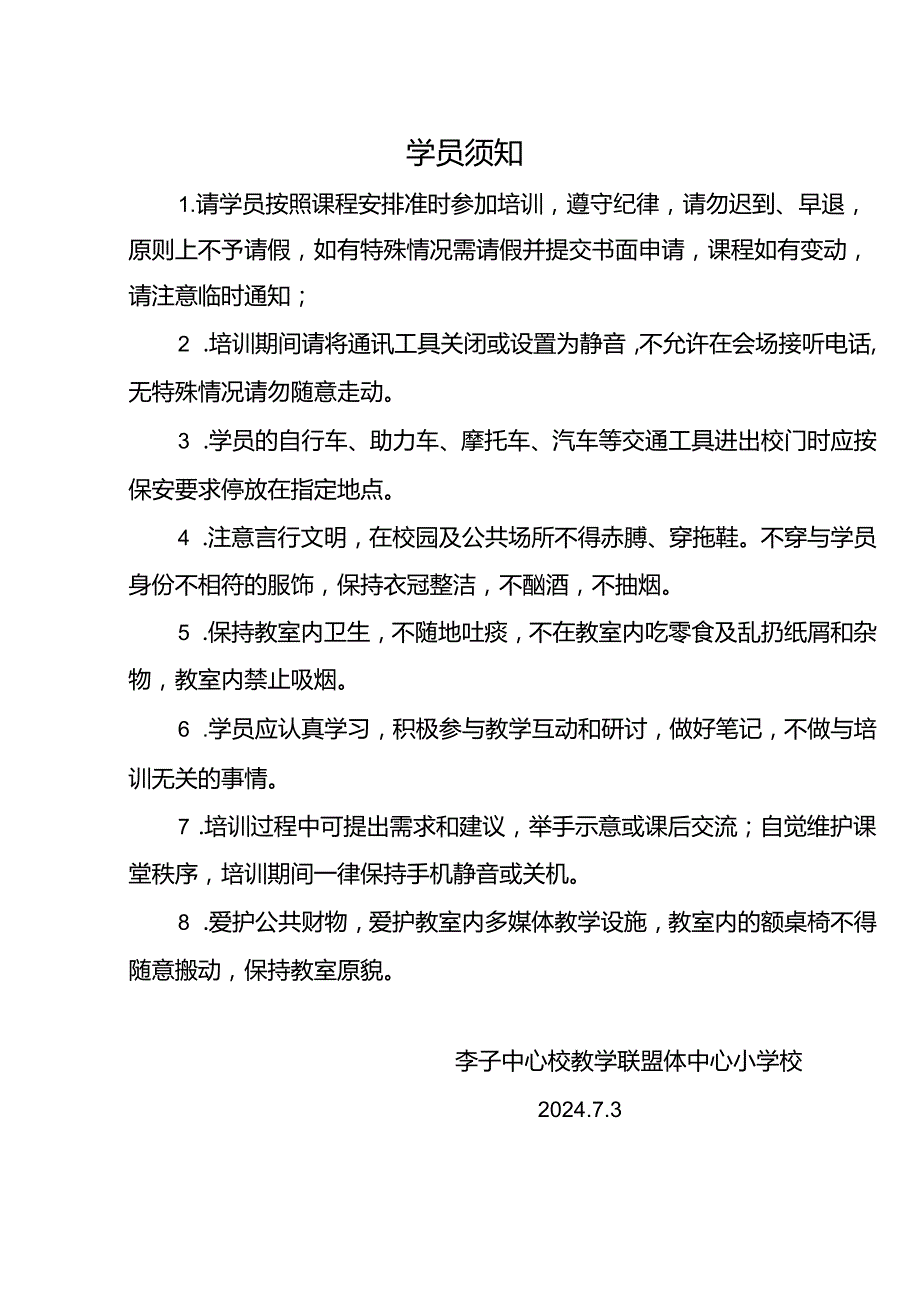 学员须知

1.请学员按照课程安排准时参加培训，遵守纪律，请勿迟到、早退，原则上不予请假，如有特殊情况需请假并提交书面申请，课程如有变动，请注意临时通知；

2 .培训期间请将通讯工具关闭或设置为静音，不允许在会场接听电话，无特殊情况请勿随意走动。

3 .学员的自行车、助力车、摩托车、汽车等交通工具进出校门时应按保安要求停放在指定地点。

4 .注意言行文明，在校园及公共场所不得赤膊、穿拖鞋。不穿与学员身份不相符的服饰，保持衣冠整洁，不酗酒，不抽烟。

5 .保持教室内卫生，不随地吐痰，不在教室内吃零食及乱扔纸屑和杂物，教室内禁止吸烟。

6 .学员应认真学习，积极参与教学互动和研讨，做好笔记，不做与培训无关的事情。

7 .培训过程中可提出需求和建议，举手示意或课后交流；自觉维护课堂秩序，培训期间一律保持手机静音或关机。

8 .爱护公共财物，爱护教室内多媒体教学设施，教室内的额桌椅不得随意搬动，保持教室原貌。

李子中心校教学联盟体中心小学校

2024.7.3